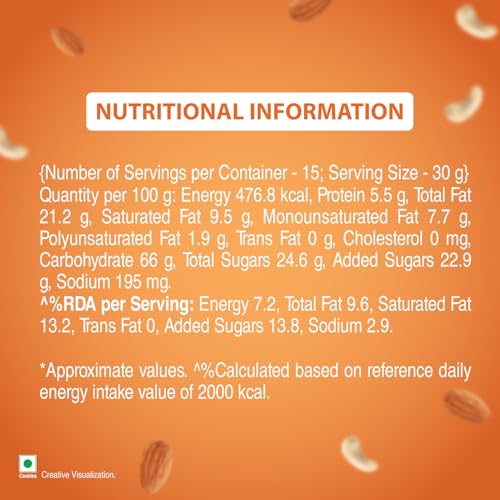 NUTRITIONAL INFORMATION

{Number of Servings per Container - 15; Serving Size - 30 g} Quantity per 100 g: Energy 476.8 kcal, Protein 5.5 g, Total Fat 21.2 g, Saturated Fat 9.5 g, Monounsaturated Fat 7.7 g, Polyunsaturated Fat 1.9 g, Trans Fat 0 g, Cholesterol 0 mg, Carbohydrate 66 g, Total Sugars 24.6 g, Added Sugars 22.9 g, Sodium 195 mg.
^%RDA per Serving: Energy 7.2, Total Fat 9.6, Saturated Fat 13.2, Trans Fat 0, Added Sugars 13.8, Sodium 2.9.

*Approximate values. ^%Calculated based on reference daily energy intake value of 2000 kcal.

Cookies Creative Visualization.